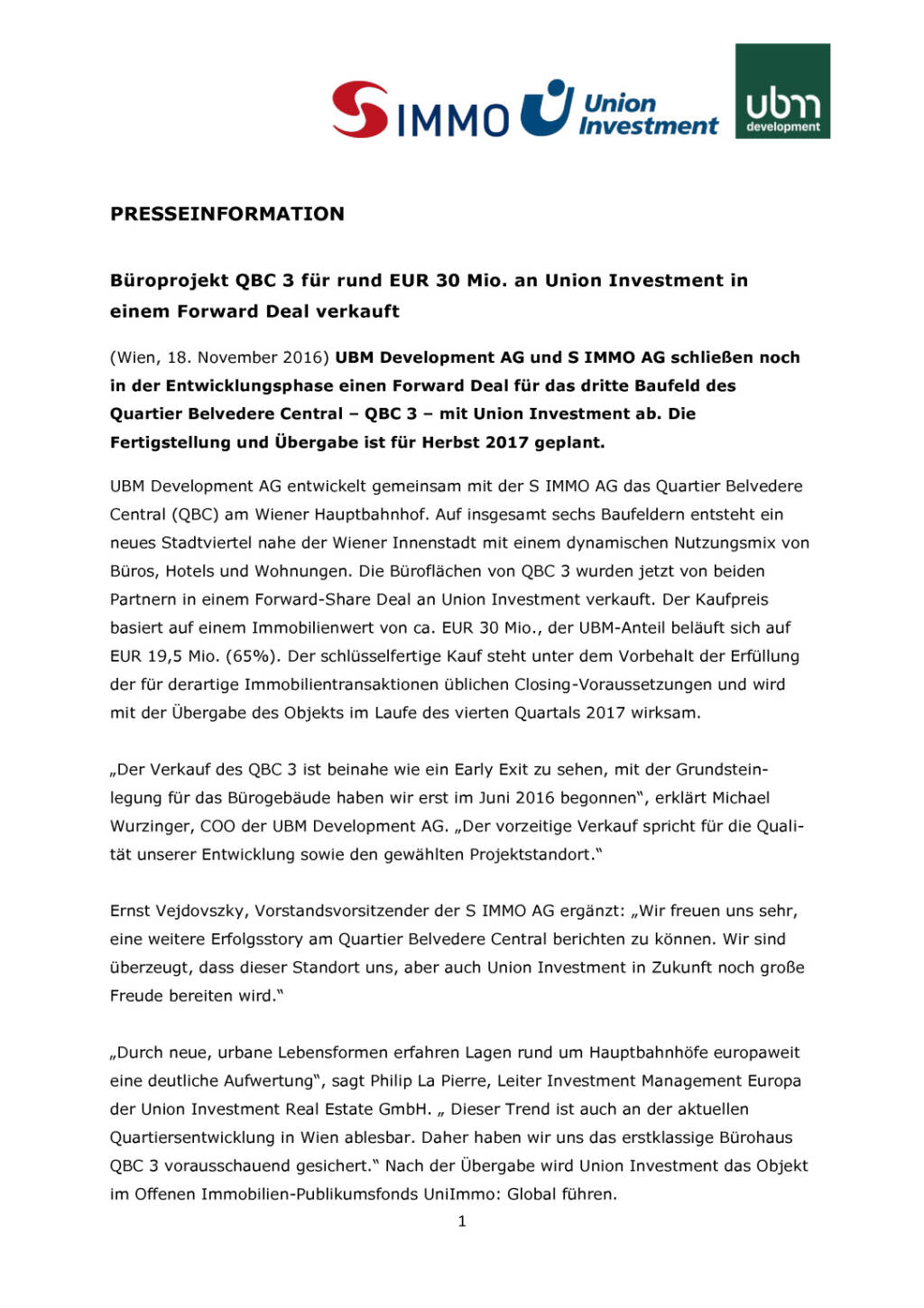 S IMMO Union Investment ubm development

PRESSEINFORMATION

Büroprojekt QBC 3 für rund EUR 30 Mio. an Union Investment in einem Forward Deal verkauft

(Wien, 18. November 2016) UBM Development AG und S IMMO AG schließen noch in der Entwicklungsphase einen Forward Deal für das dritte Baufeld des Quartier Belvedere Central – QBC 3 – mit Union Investment ab. Die Fertigstellung und Übergabe ist für Herbst 2017 geplant.

UBM Development AG entwickelt gemeinsam mit der S IMMO AG das Quartier Belvedere Central (QBC) am Wiener Hauptbahnhof. Auf insgesamt sechs Baufeldern entsteht ein neues Stadtviertel nahe der Wiener Innenstadt mit einem dynamischen Nutzungsmix von Büros, Hotels und Wohnungen. Die Büroflächen von QBC 3 wurden jetzt von beiden Partnern in einem Forward-Share Deal an Union Investment verkauft. Der Kaufpreis basiert auf einem Immobilienwert von ca. EUR 30 Mio., der UBM-Anteil beläuft sich auf EUR 19,5 Mio. (65%). Der schlüsselfertige Kauf steht unter dem Vorbehalt der Erfüllung der für derartige Immobilientransaktionen üblichen Closing-Voraussetzungen und wird mit der Übergabe des Objekts im Laufe des vierten Quartals 2017 wirksam.

„Der Verkauf des QBC 3 ist beinahe wie ein Early Exit zu sehen, mit der Grundsteinlegung für das Bürogebäude haben wir erst im Juni 2016 begonnen“, erklärt Michael Wurzinger, COO der UBM Development AG. „Der vorzeitige Verkauf spricht für die Qualität unserer Entwicklung sowie den gewählten Projektstandort.“

Ernst Vejdovszky, Vorstandsvorsitzender der S IMMO AG ergänzt: „Wir freuen uns sehr, eine weitere Erfolgsstory am Quartier Belvedere Central berichten zu können. Wir sind überzeugt, dass dieser Standort uns, aber auch Union Investment in Zukunft noch große Freude bereiten wird.“

„Durch neue, urbane Lebensformen erfahren Lagen rund um Hauptbahnhöfe europaweit eine deutliche Aufwertung“, sagt Philip La Pierre, Leiter Investment Management Europa der Union Investment Real Estate GmbH. „ Dieser Trend ist auch an der aktuellen Quartiersentwicklung in Wien ablesbar. Daher haben wir uns das erstklassige Bürohaus QBC 3 vorausschauend gesichert.“ Nach der Übergabe wird Union Investment das Objekt im Offenen Immobilien-Publikumsfonds UniImmo: Global führen.

1